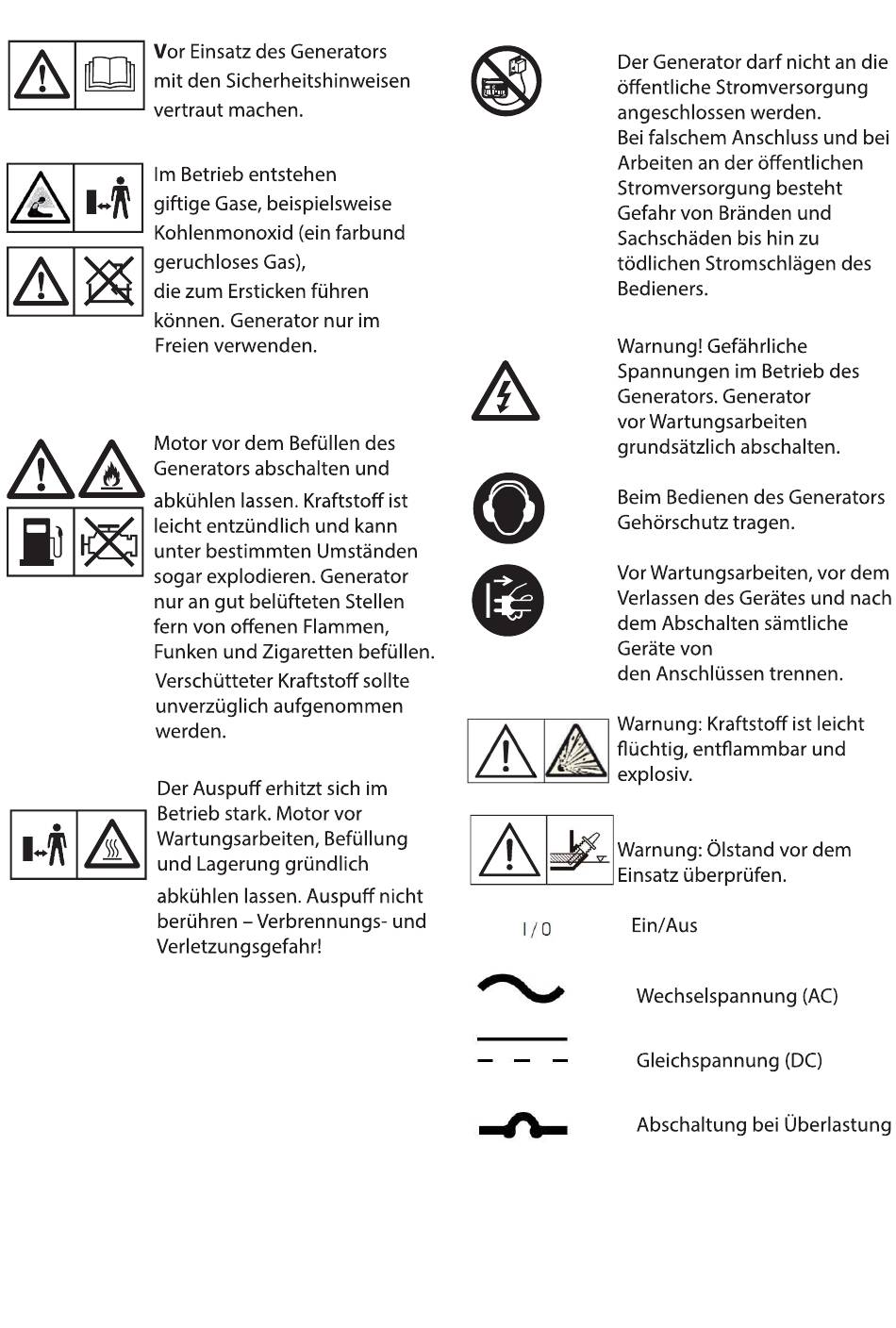 Vor Einsatz des Generators mit den Sicherheitshinweisen vertraut machen.

Im Betrieb entstehen giftige Gase, beispielsweise Kohlenmonoxid (ein farbund geruchloses Gas), die zum Ersticken führen können. Generator nur im Freien verwenden.

Motor vor dem Befüllen des Generators abschalten und abkühlen lassen. Kraftstoff ist leicht entzündlich und kann unter bestimmten Umständen sogar explodieren. Generator nur an gut belüfteten Stellen fern von offenen Flammen, Funken und Zigaretten befüllen. Verschütteter Kraftstoff sollte unverzüglich aufgenommen werden.

Der Auspuff erhitzt sich im Betrieb stark. Motor vor Wartungsarbeiten, Befüllung und Lagerung gründlich abkühlen lassen. Auspuff nicht berühren – Verbrennungs- und Verletzungsgefahr!

Der Generator darf nicht an die öffentliche Stromversorgung angeschlossen werden.
Bei falschem Anschluss und bei Arbeiten an der öffentlichen Stromversorgung besteht Gefahr von Bränden und Sachschäden bis hin zu tödlichen Stromschlägen des Bedieners.

Warnung! Gefährliche Spannungen im Betrieb des Generators. Generator vor Wartungsarbeiten grundsätzlich abschalten.

Beim Bedienen des Generators Gehörschutz tragen.

Vor Wartungsarbeiten, vor dem Verlassen des Gerätes und nach dem Abschalten sämtliche Geräte von den Anschlüssen trennen.

Warnung: Kraftstoff ist leicht flüchtig, entflammbar und explosiv.

Warnung: Ölstand vor dem Einsatz überprüfen.

I / 0 Ein/Aus

Wechselspannung (AC)

Gleichspannung (DC)

Abschaltung bei Überlastung